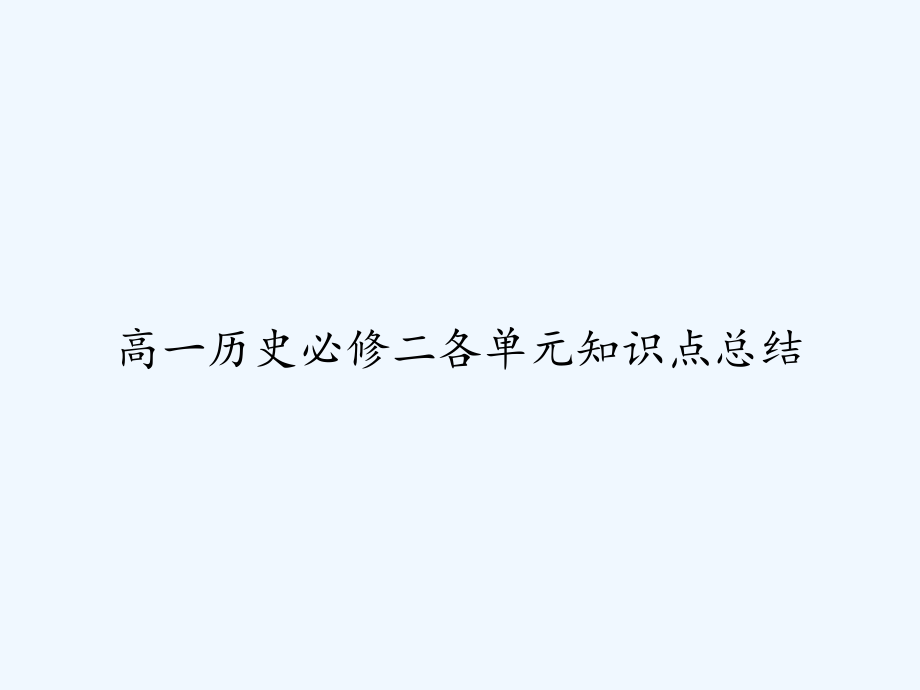 高一历史必修二各单元知识点总结